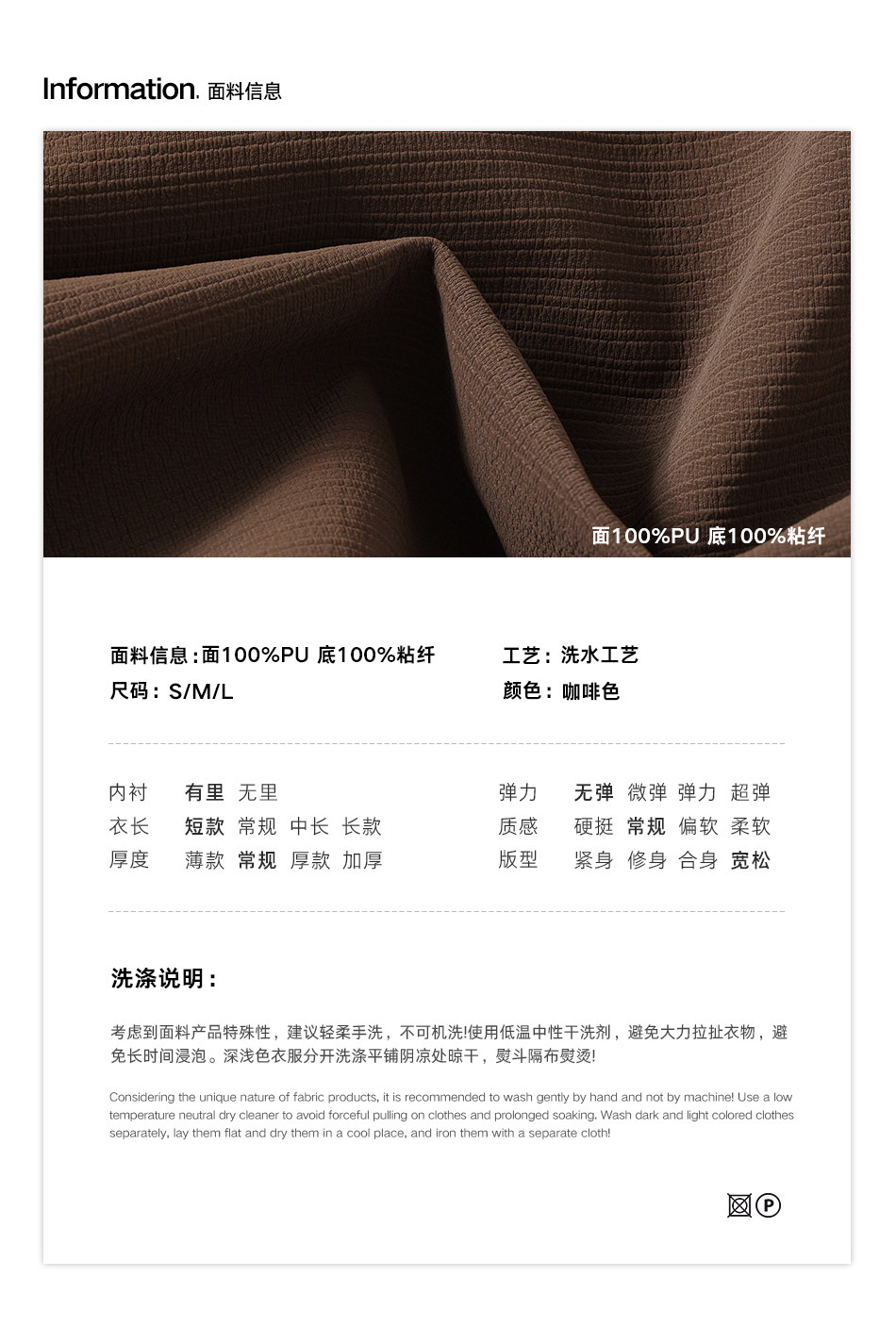 Information. 面料信息

面100%PU 底100%粘纤

面料信息:面100%PU 底100%粘纤
尺码:S/M/L

工艺:洗水工艺
颜色:咖啡色

内衬 有里 无里
衣长 短款 常规 中长 长款
厚度 薄款 常规 厚款 加厚

弹力 无弹 微弹 弹力 超弹
质感 硬挺 常规 偏软 柔软
版型 紧身 修身 合身 宽松

洗涤说明:

考虑到面料产品特殊性，建议轻柔手洗，不可机洗!使用低温中性干洗剂，避免大力拉扯衣物，避免长时间浸泡。深浅色衣服分开洗涤平铺阴凉处晾干，熨斗隔布熨烫!

Considering the unique nature of fabric products, it is recommended to wash gently by hand and not by machine! Use a low temperature neutral dry cleaner to avoid forceful pulling on clothes and prolonged soaking. Wash dark and light colored clothes separately, lay them flat and dry them in a cool place, and iron them with a separate cloth!

P